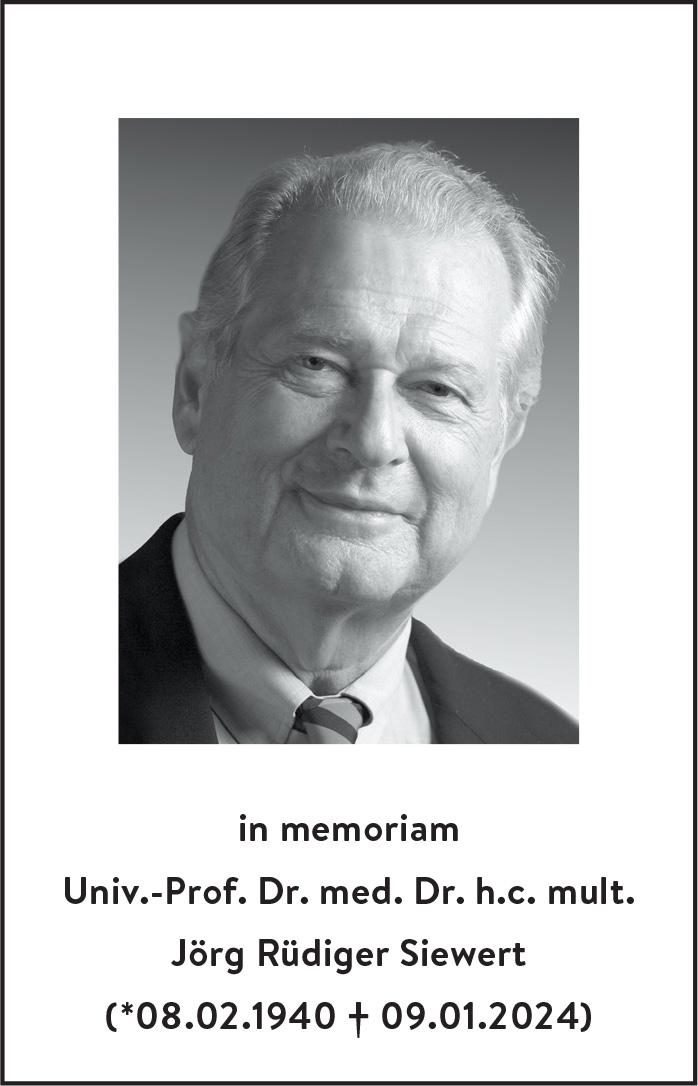 in memoriam

Univ.-Prof. Dr. med. Dr. h.c. mult.

Jörg Rüdiger Siewert

(*08.02.1940 † 09.01.2024)